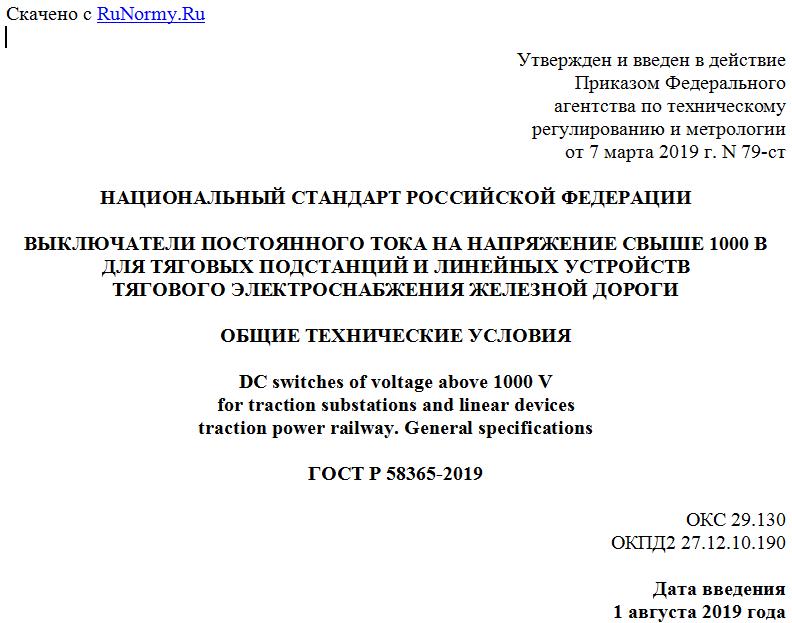 Скачено с RuNormy.Ru

Утвержден и введен в действие
Приказом Федерального
агентства по техническому
регулированию и метрологии
от 7 марта 2019 г. N 79-ст

НАЦИОНАЛЬНЫЙ СТАНДАРТ РОССИЙСКОЙ ФЕДЕРАЦИИ

ВЫКЛЮЧАТЕЛИ ПОСТОЯННОГО ТОКА НА НАПРЯЖЕНИЕ СВЫШЕ 1000 В
ДЛЯ ТЯГОВЫХ ПОДСТАНЦИЙ И ЛИНЕЙНЫХ УСТРОЙСТВ
ТЯГОВОГО ЭЛЕКТРОСНАБЖЕНИЯ ЖЕЛЕЗНОЙ ДОРОГИ

ОБЩИЕ ТЕХНИЧЕСКИЕ УСЛОВИЯ

DC switches of voltage above 1000 V
for traction substations and linear devices
traction power railway. General specifications

ГОСТ Р 58365-2019

ОКС 29.130
ОКПД2 27.12.10.190

Дата введения
1 августа 2019 года